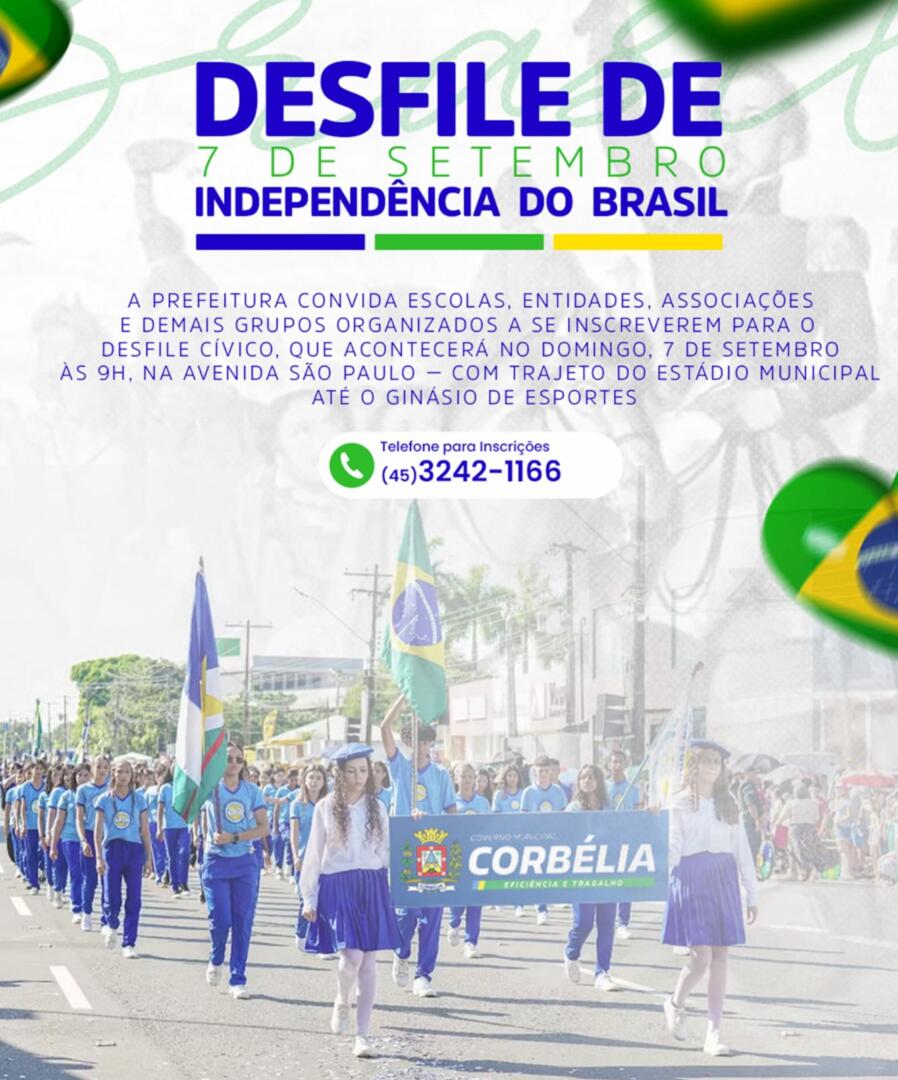 DESFILE DE
7 DE SETEMBRO
INDEPENDÊNCIA DO BRASIL

A PREFEITURA CONVIDA ESCOLAS, ENTIDADES, ASSOCIAÇÕES E DEMAIS GRUPOS ORGANIZADOS A SE INSCREVEREM PARA O DESFILE CÍVICO, QUE ACONTECERÁ NO DOMINGO, 7 DE SETEMBRO ÀS 9H, NA AVENIDA SÃO PAULO — COM TRAJETO DO ESTÁDIO MUNICIPAL ATÉ O GINÁSIO DE ESPORTES

Telefone para Inscrições
(45)3242-1166

GOVERNO MUNICIPAL
CORBÉLIA
EFICIÊNCIA E TRABALHO